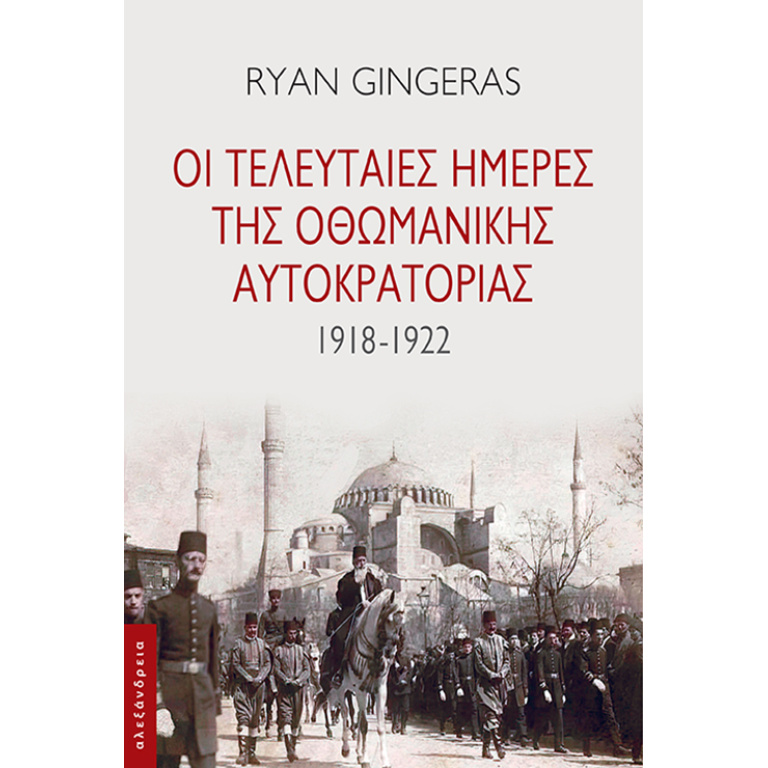 RYAN GINGERAS

ΟΙ ΤΕΛΕΥΤΑΙΕΣ ΗΜΕΡΕΣ ΤΗΣ ΟΘΩΜΑΝΙΚΗΣ ΑΥΤΟΚΡΑΤΟΡΙΑΣ

1918-1922

αλεξάνδρεια